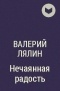 ВАЛЕРИЙ ЛЯЛИН

Нечаянная радость